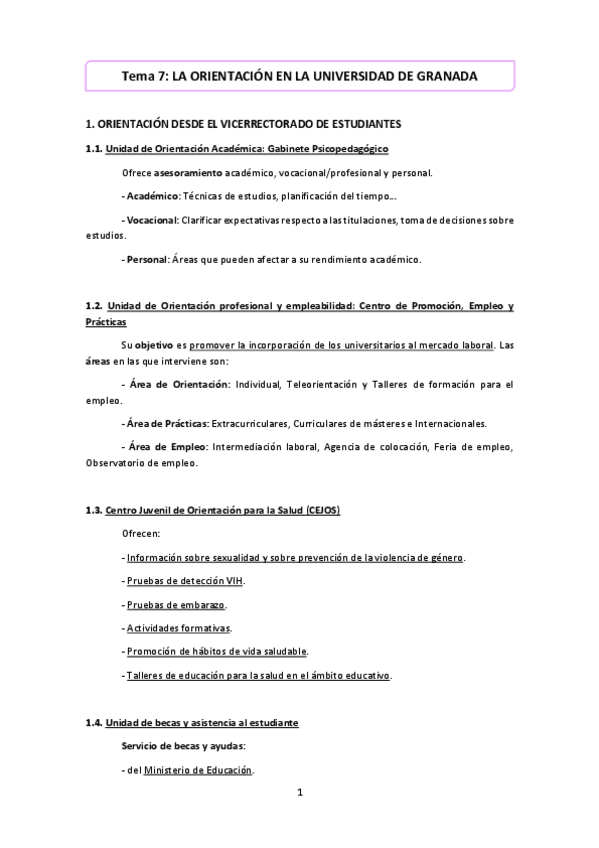 Tema 7: LA ORIENTACIÓN EN LA UNIVERSIDAD DE GRANADA

1. ORIENTACIÓN DESDE EL VICERRECTORADO DE ESTUDIANTES

1.1. Unidad de Orientación Académica: Gabinete Psicopedagógico

Ofrece asesoramiento académico, vocacional/profesional y personal.

- Académico: Técnicas de estudios, planificación del tiempo….

- Vocacional: Clarificar expectativas respecto a las titulaciones, toma de decisiones sobre estudios.

- Personal: Áreas que pueden afectar a su rendimiento académico.

1.2. Unidad de Orientación profesional y empleabilidad: Centro de Promoción, Empleo y Prácticas

Su objetivo es promover la incorporación de los universitarios al mercado laboral. Las áreas en las que interviene son:

- Área de Orientación: Individual, Teleorientación y Talleres de formación para el empleo.

- Área de Prácticas: Extracurriculares, Curriculares de másteres e Internacionales.

- Área de Empleo: Intermediación laboral, Agencia de colocación, Feria de empleo, Observatorio de empleo.

1.3. Centro Juvenil de Orientación para la Salud (CEJOS)

Ofrecen:

- Información sobre sexualidad y sobre prevención de la violencia de género.

- Pruebas de detección VIH.

- Pruebas de embarazo.

- Actividades formativas.

- Promoción de hábitos de vida saludable.

- Talleres de educación para la salud en el ámbito educativo.

1.4. Unidad de becas y asistencia al estudiante

Servicio de becas y ayudas:

- del Ministerio de Educación.

1